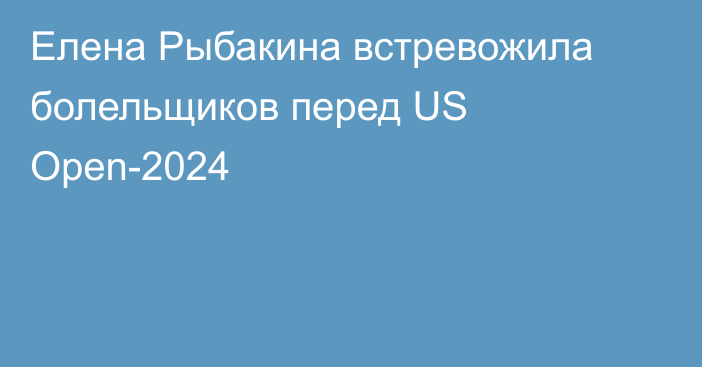 Елена Рыбакина встревожила болельщиков перед US Open-2024